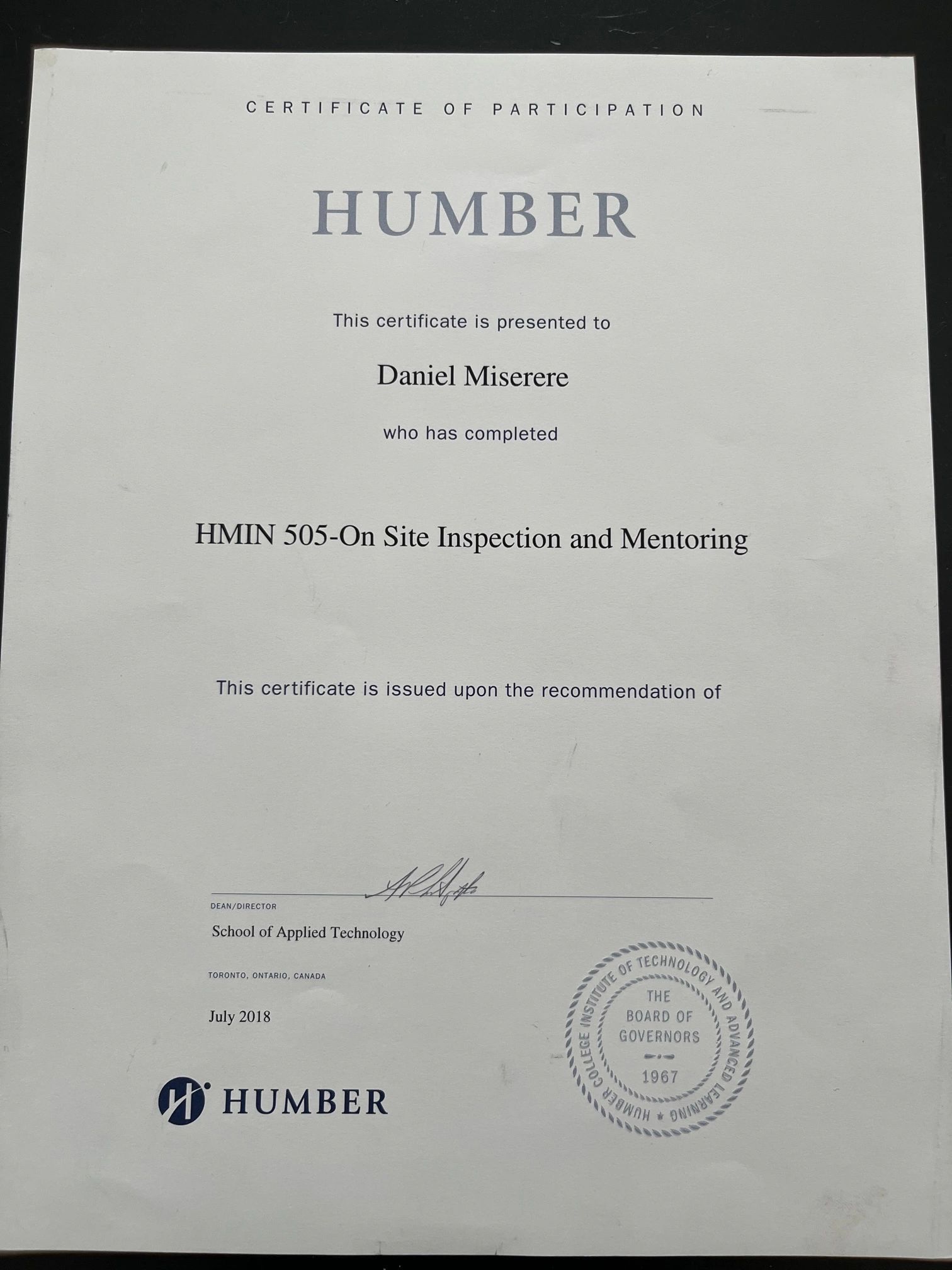 CERTIFICATE OF PARTICIPATION

HUMBER

This certificate is presented to

Daniel Miserere

who has completed

HMIN 505-On Site Inspection and Mentoring

This certificate is issued upon the recommendation of

DEAN/DIRECTOR

School of Applied Technology

TORONTO, ONTARIO, CANADA

July 2018

HUMBER

HUMBER COLLEGE INSTITUTE OF TECHNOLOGY AND ADVANCED LEARNING

THE BOARD OF GOVERNORS

1967